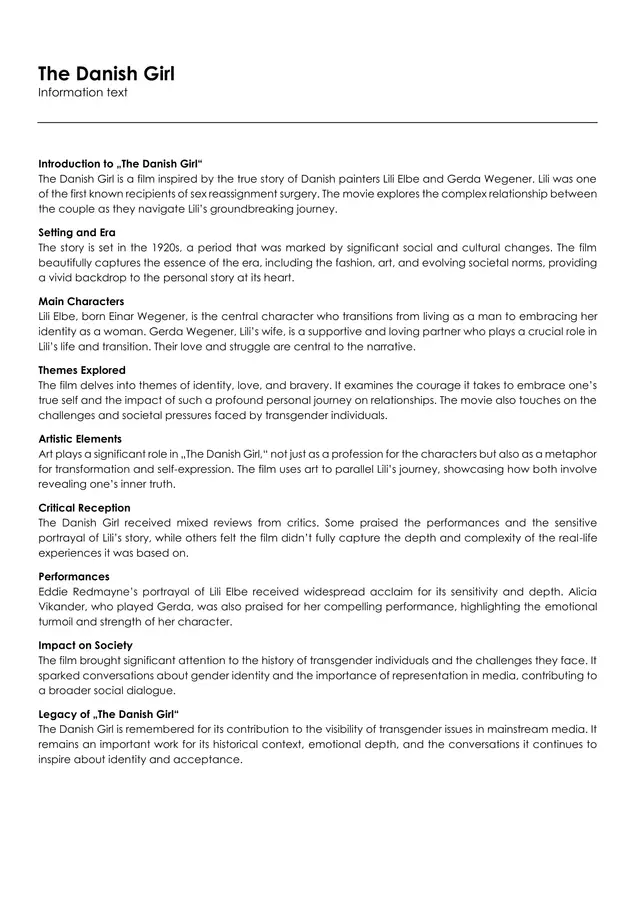 The Danish Girl
Information text

Introduction to „The Danish Girl“
The Danish Girl is a film inspired by the true story of Danish painters Lili Elbe and Gerda Wegener. Lili was one of the first known recipients of sex reassignment surgery. The movie explores the complex relationship between the couple as they navigate Lili's groundbreaking journey.

Setting and Era
The story is set in the 1920s, a period that was marked by significant social and cultural changes. The film beautifully captures the essence of the era, including the fashion, art, and evolving societal norms, providing a vivid backdrop to the personal story at its heart.

Main Characters
Lili Elbe, born Einar Wegener, is the central character who transitions from living as a man to embracing her identity as a woman. Gerda Wegener, Lili's wife, is a supportive and loving partner who plays a crucial role in Lili's life and transition. Their love and struggle are central to the narrative.

Themes Explored
The film delves into themes of identity, love, and bravery. It examines the courage it takes to embrace one's true self and the impact of such a profound personal journey on relationships. The movie also touches on the challenges and societal pressures faced by transgender individuals.

Artistic Elements
Art plays a significant role in „The Danish Girl,“ not just as a profession for the characters but also as a metaphor for transformation and self-expression. The film uses art to parallel Lili's journey, showcasing how both involve revealing one's inner truth.

Critical Reception
The Danish Girl received mixed reviews from critics. Some praised the performances and the sensitive portrayal of Lili's story, while others felt the film didn't fully capture the depth and complexity of the real-life experiences it was based on.

Performances
Eddie Redmayne's portrayal of Lili Elbe received widespread acclaim for its sensitivity and depth. Alicia Vikander, who played Gerda, was also praised for her compelling performance, highlighting the emotional turmoil and strength of her character.

Impact on Society
The film brought significant attention to the history of transgender individuals and the challenges they face. It sparked conversations about gender identity and the importance of representation in media, contributing to a broader social dialogue.

Legacy of „The Danish Girl“
The Danish Girl is remembered for its contribution to the visibility of transgender issues in mainstream media. It remains an important work for its historical context, emotional depth, and the conversations it continues to inspire about identity and acceptance.